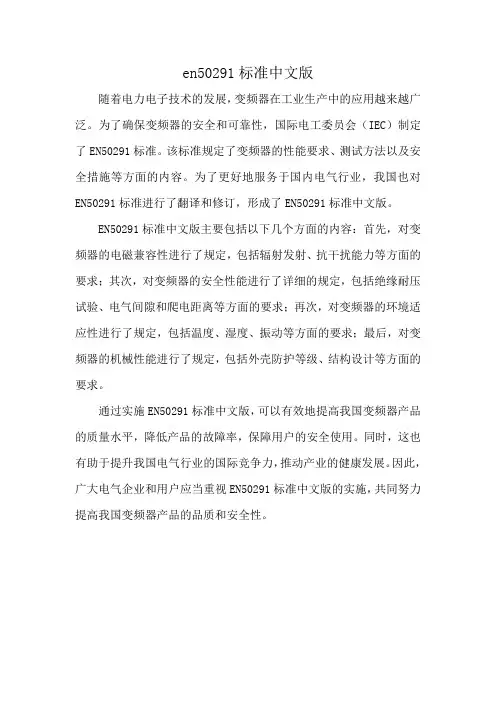 en50291 标准中文版

随着电力电子技术的发展，变频器在工业生产中的应用越来越广泛。为了确保变频器的安全和可靠性，国际电工委员会（IEC）制定了 EN50291 标准。该标准规定了变频器的性能要求、测试方法以及安全措施等方面的内容。为了更好地服务于国内电气行业，我国也对 EN50291 标准进行了翻译和修订，形成了 EN50291 标准中文版。

EN50291 标准中文版主要包括以下几个方面的内容：首先，对变频器的电磁兼容性进行了规定，包括辐射发射、抗干扰能力等方面的要求；其次，对变频器的安全性能进行了详细的规定，包括绝缘耐压试验、电气间隙和爬电距离等方面的要求；再次，对变频器的环境适应性进行了规定，包括温度、湿度、振动等方面的要求；最后，对变频器的机械性能进行了规定，包括外壳防护等级、结构设计等方面的要求。

通过实施 EN50291 标准中文版，可以有效地提高我国变频器产品的质量水平，降低产品的故障率，保障用户的安全使用。同时，这也有助于提升我国电气行业的国际竞争力，推动产业的健康发展。因此，广大电气企业和用户应当重视 EN50291 标准中文版的实施，共同努力提高我国变频器产品的品质和安全性。